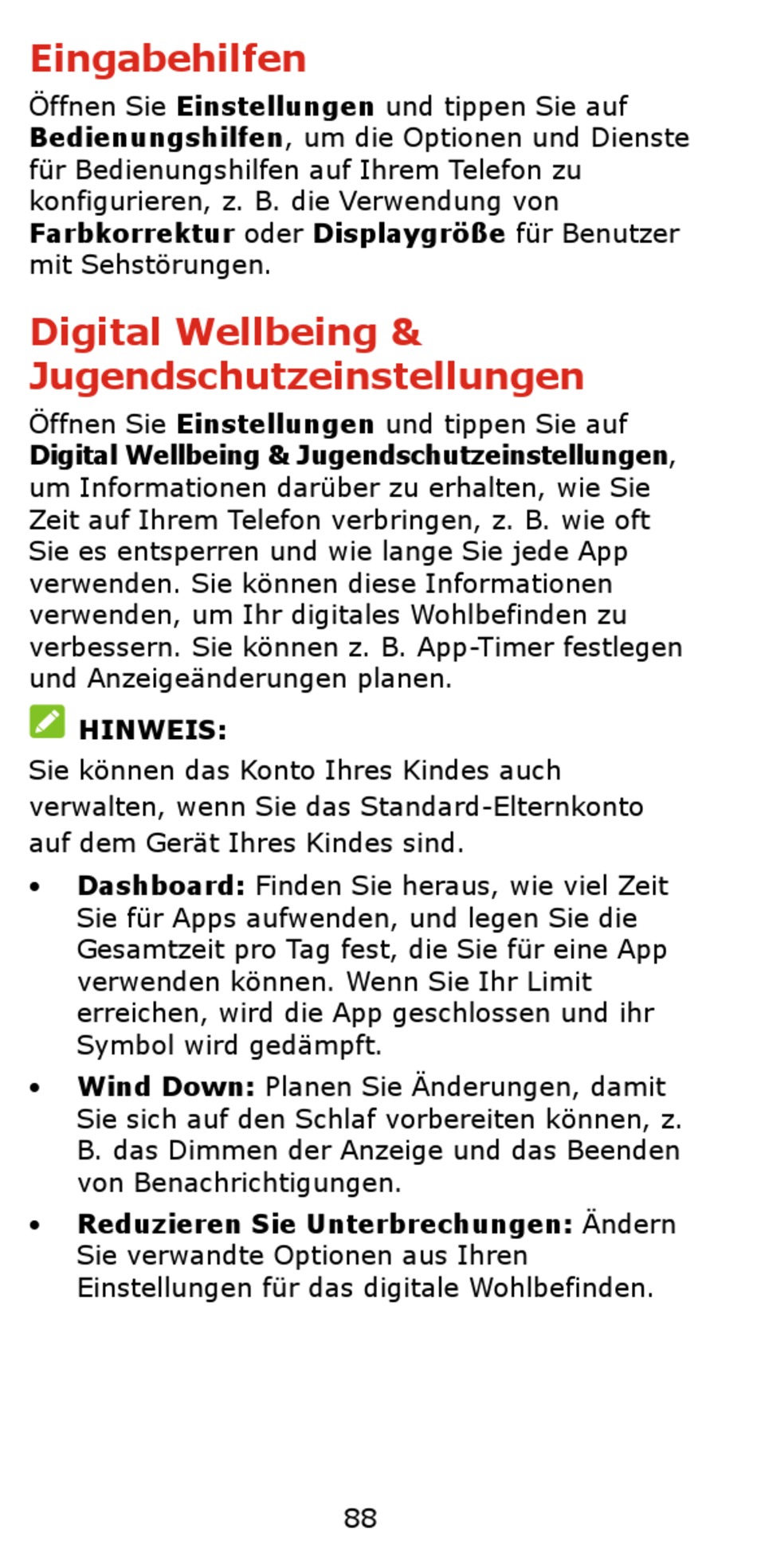 Eingabehilfen

Öffnen Sie Einstellungen und tippen Sie auf Bedienungshilfen, um die Optionen und Dienste für Bedienungshilfen auf Ihrem Telefon zu konfigurieren, z. B. die Verwendung von Farbkorrektur oder Displaygröße für Benutzer mit Sehstörungen.

Digital Wellbeing & Jugendschutzeinstellungen

Öffnen Sie Einstellungen und tippen Sie auf Digital Wellbeing & Jugendschutzeinstellungen, um Informationen darüber zu erhalten, wie Sie Zeit auf Ihrem Telefon verbringen, z. B. wie oft Sie es entsperren und wie lange Sie jede App verwenden. Sie können diese Informationen verwenden, um Ihr digitales Wohlbefinden zu verbessern. Sie können z. B. App-Timer festlegen und Anzeigeänderungen planen.

HINWEIS:

Sie können das Konto Ihres Kindes auch verwalten, wenn Sie das Standard-Elternkonto auf dem Gerät Ihres Kindes sind.

• Dashboard: Finden Sie heraus, wie viel Zeit Sie für Apps aufwenden, und legen Sie die Gesamtzeit pro Tag fest, die Sie für eine App verwenden können. Wenn Sie Ihr Limit erreichen, wird die App geschlossen und ihr Symbol wird gedämpft.

• Wind Down: Planen Sie Änderungen, damit Sie sich auf den Schlaf vorbereiten können, z. B. das Dimmen der Anzeige und das Beenden von Benachrichtigungen.

• Reduzieren Sie Unterbrechungen: Ändern Sie verwandte Optionen aus Ihren Einstellungen für das digitale Wohlbefinden.

88